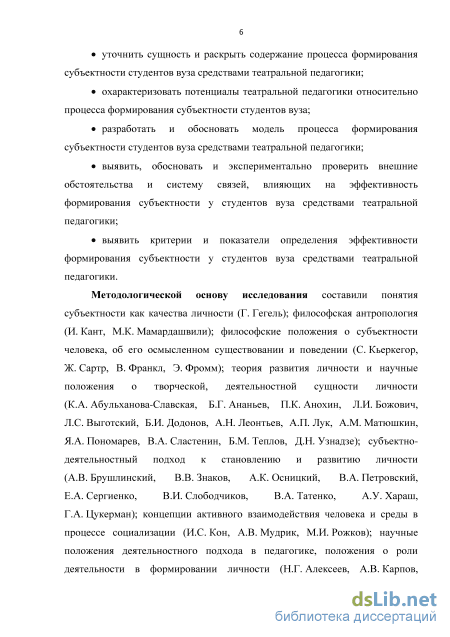 6

• уточнить сущность и раскрыть содержание процесса формирования субъектности студентов вуза средствами театральной педагогики;

• охарактеризовать потенциалы театральной педагогики относительно процесса формирования субъектности студентов вуза;

• разработать и обосновать модель процесса формирования субъектности студентов вуза средствами театральной педагогики;

• выявить, обосновать и экспериментально проверить внешние обстоятельства и систему связей, влияющих на эффективность формирования субъектности у студентов вуза средствами театральной педагогики;

• выявить критерии и показатели определения эффективности формирования субъектности у студентов вуза средствами театральной педагогики.

Методологической основу исследования составили понятия субъектности как качества личности (Г. Гегель); философская антропология (И. Кант, М.К. Мамардашвили); философские положения о субъектности человека, об его осмысленном существовании и поведении (С. Кьеркегор, Ж. Сартр, В. Франкл, Э. Фромм); теория развития личности и научные положения о творческой, деятельностной сущности личности (К.А. Абульханова-Славская, Б.Г. Ананьев, П.К. Анохин, Л.И. Божович, Л.С. Выготский, Б.И. Додонов, А.Н. Леонтьев, А.П. Лук, А.М. Матюшкин, Я.А. Пономарев, В.А. Сластенин, Б.М. Теплов, Д.Н. Узнадзе); субъектно-деятельностный подход к становлению и развитию личности (А.В. Брушлинский, В.В. Знаков, А.К. Осницкий, В.А. Петровский, Е.А. Сергиенко, В.И. Слободчиков, В.А. Татенко, А.У. Хараш, Г.А. Цукерман); концепции активного взаимодействия человека и среды в процессе социализации (И.С. Кон, А.В. Мудрик, М.И. Рожков); научные положения деятельностного подхода в педагогике, положения о роли деятельности в формировании личности (Н.Г. Алексеев, А.В. Карпов,

dsLib.net
библиотека диссертаций